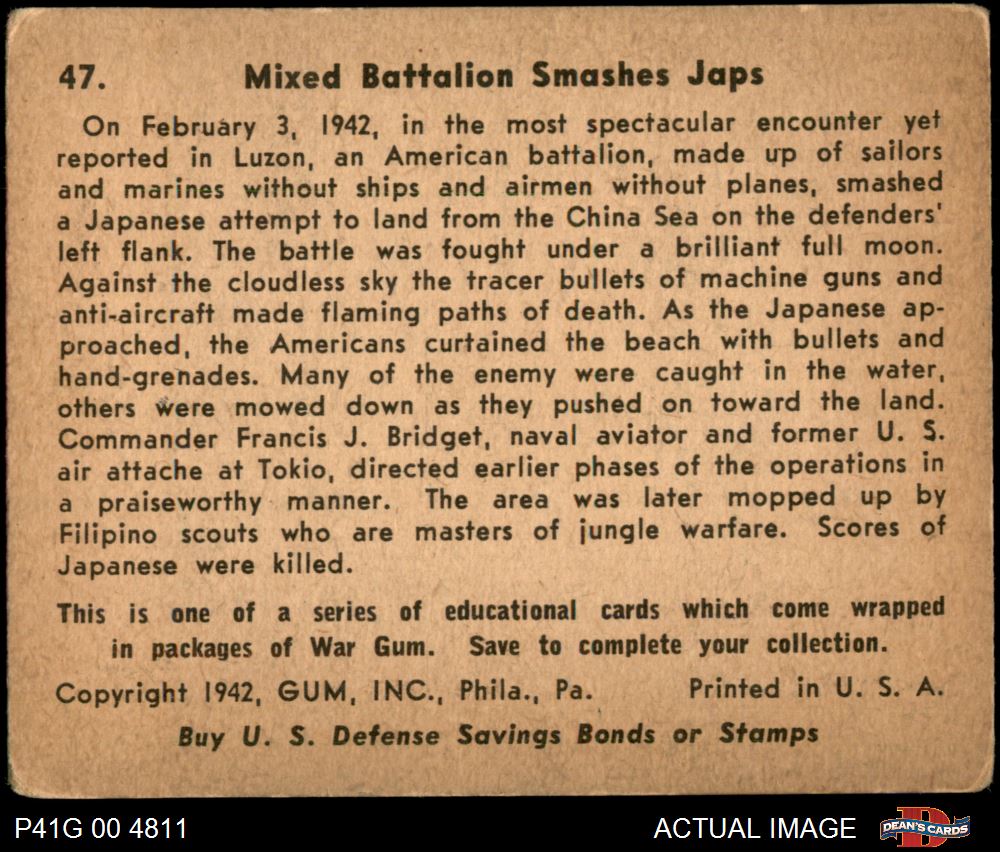 47. Mixed Battalion Smashes Japs

On February 3, 1942, in the most spectacular encounter yet reported in Luzon, an American battalion, made up of sailors and marines without ships and airmen without planes, smashed a Japanese attempt to land from the China Sea on the defenders' left flank. The battle was fought under a brilliant full moon. Against the cloudless sky the tracer bullets of machine guns and anti-aircraft made flaming paths of death. As the Japanese approached, the Americans curtained the beach with bullets and hand-grenades. Many of the enemy were caught in the water, others were mowed down as they pushed on toward the land. Commander Francis J. Bridget, naval aviator and former U. S. air attache at Tokio, directed earlier phases of the operations in a praiseworthy manner. The area was later mopped up by Filipino scouts who are masters of jungle warfare. Scores of Japanese were killed.

This is one of a series of educational cards which come wrapped in packages of War Gum. Save to complete your collection.

Copyright 1942, GUM, INC., Phila., Pa. Printed in U. S. A.

Buy U. S. Defense Savings Bonds or Stamps

P41G 00 4811

ACTUAL IMAGE

DEAN'S CARDS